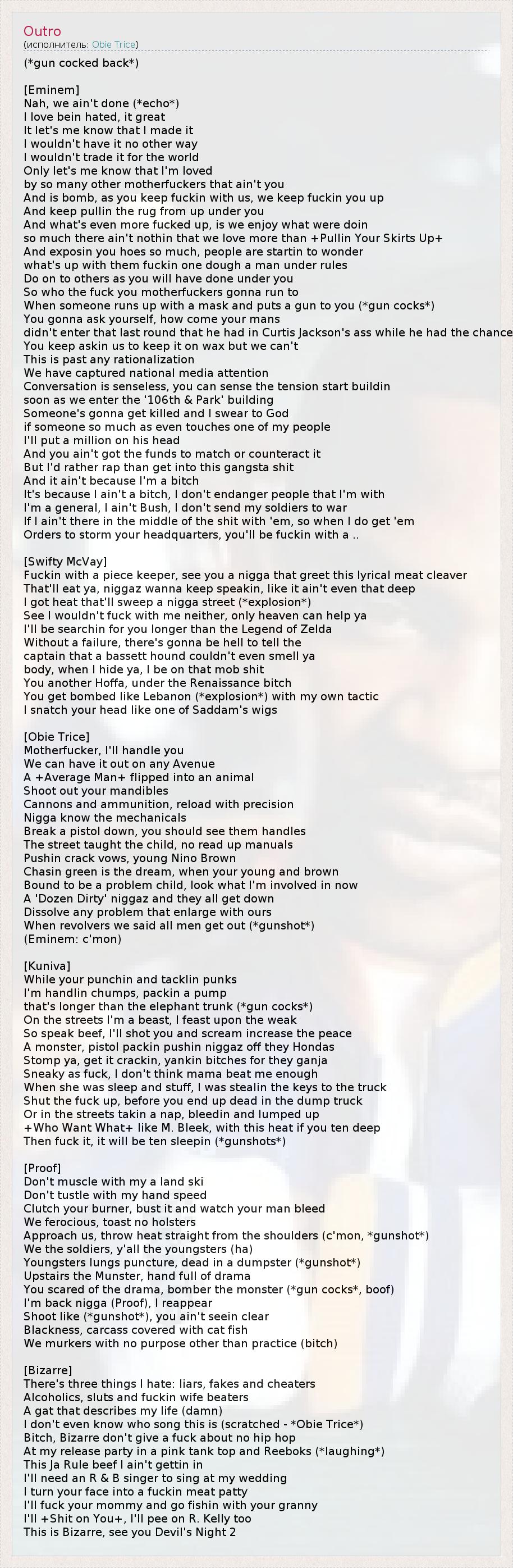 Outro
(исполнитель: Obie Trice)

(*gun cocked back*)

[Eminem]
Nah, we ain't done (*echo*)
I love bein hated, it great
It let's me know that I made it
I wouldn't have it no other way
I wouldn't trade it for the world
Only let's me know that I'm loved
by so many other motherfuckers that ain't you
And is bomb, as you keep fuckin with us, we keep fuckin you up
And keep pullin the rug from up under you
And what's even more fucked up, is we enjoy what were doin
so much there ain't nothin that we love more than +Pullin Your Skirts Up+
And exposin you hoes so much, people are startin to wonder
what's up with them fuckin one dough a man under rules
Do on to others as you will have done under you
So who the fuck you motherfuckers gonna run to
When someone runs up with a mask and puts a gun to you (*gun cocks*)
You gonna ask yourself, how come your mans
didn't enter that last round that he had in Curtis Jackson's ass while he had the chance
You keep askin us to keep it on wax but we can't
This is past any rationalization
We have captured national media attention
Conversation is senseless, you can sense the tension start buildin
soon as we enter the '106th & Park' building
Someone's gonna get killed and I swear to God
if someone so much as even touches one of my people
I'll put a million on his head
And you ain't got the funds to match or counteract it
But I'd rather rap than get into this gangsta shit
And it ain't because I'm a bitch
It's because I ain't a bitch, I don't endanger people that I'm with
I'm a general, I ain't Bush, I don't send my soldiers to war
If I ain't there in the middle of the shit with 'em, so when I do get 'em
Orders to storm your headquarters, you'll be fuckin with a ..

[Swifty McVay]
Fuckin with a piece keeper, see you a nigga that greet this lyrical meat cleaver
That'll eat ya, niggaz wanna keep speakin, like it ain't even that deep
I got heat that'll sweep a nigga street (*explosion*)
See I wouldn't fuck with me neither, only heaven can help ya
I'll be searchin for you longer than the Legend of Zelda
Without a failure, there's gonna be hell to tell the
captain that a bassett hound couldn't even smell ya
body, when I hide ya, I be on that mob shit
You another Hoffa, under the Renaissance bitch
You get bombed like Lebanon (*explosion*) with my own tactic
I snatch your head like one of Saddam's wigs

[Obie Trice]
Motherfucker, I'll handle you
We can have it out on any Avenue
A +Average Man+ flipped into an animal
Shoot out your mandibles
Cannons and ammunition, reload with precision
Nigga know the mechanicals
Break a pistol down, you should see them handles
The street taught the child, no read up manuals
Pushin crack vows, young Nino Brown
Chasin green is the dream, when your young and brown
Bound to be a problem child, look what I'm involved in now
A 'Dozen Dirty' niggaz and they all get down
Dissolve any problem that enlarge with ours
When revolvers we said all men get out (*gunshot*)
(Eminem: c'mon)

[Kuniva]
While your punchin and tacklin punks
I'm handlin chumps, packin a pump
that's longer than the elephant trunk (*gun cocks*)
On the streets I'm a beast, I feast upon the weak
So speak beef, I'll shot you and scream increase the peace
A monster, pistol packin pushin niggaz off they Hondas
Stomp ya, get it crackin, yankin bitches for they ganja
Sneaky as fuck, I don't think mama beat me enough
When she was sleep and stuff, I was stealin the keys to the truck
Shut the fuck up, before you end up dead in the dump truck
Or in the streets takin a nap, bleedin and lumped up
+Who Want What+ like M. Bleek, with this heat if you ten deep
Then fuck it, it will be ten sleepin (*gunshots*)

[Proof]
Don't muscle with my a land ski
Don't tustle with my hand speed
Clutch your burner, bust it and watch your man bleed
We ferocious, toast no holsters
Approach us, throw heat straight from the shoulders (c'mon, *gunshot*)
We the soldiers, y'all the youngsters (ha)
Youngsters lungs puncture, dead in a dumpster (*gunshot*)
Upstairs the Munster, hand full of drama
You scared of the drama, bomber the monster (*gun cocks*, boof)
I'm back nigga (Proof), I reappear
Shoot like (*gunshot*), you ain't seein clear
Blackness, carcass covered with cat fish
We murkers with no purpose other than practice (bitch)

[Bizarre]
There's three things I hate: liars, fakes and cheaters
Alcoholics, sluts and fuckin wife beaters
A gat that describes my life (damn)
I don't even know who song this is (scratched - *Obie Trice*)
Bitch, Bizarre don't give a fuck about no hip hop
At my release party in a pink tank top and Reeboks (*laughing*)
This Ja Rule beef I ain't gettin in
I'll need an R & B singer to sing at my wedding
I turn your face into a fuckin meat patty
I'll fuck your mommy and go fishin with your granny
I'll +Shit on You+, I'll pee on R. Kelly too
This is Bizarre, see you Devil's Night 2